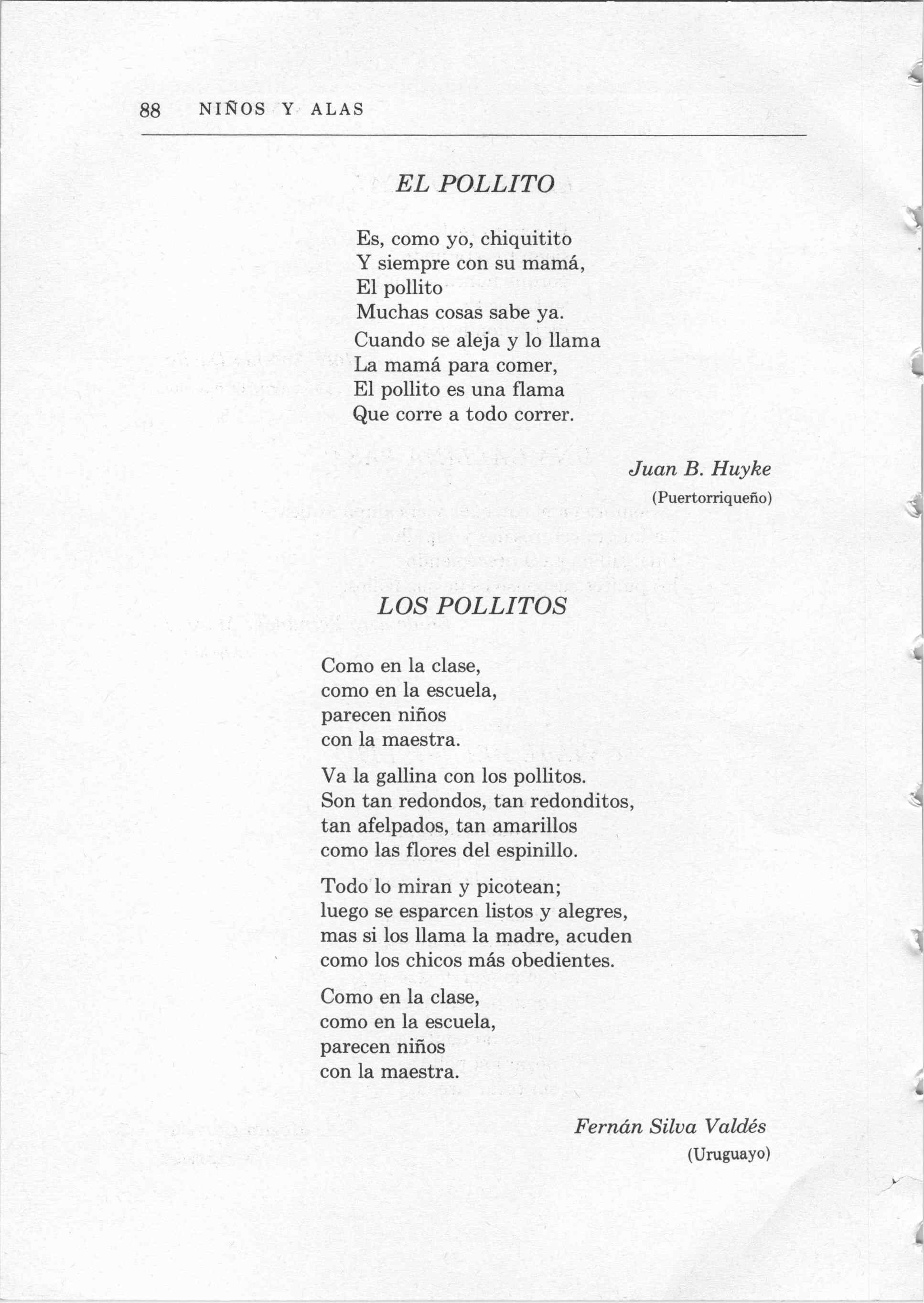 88 NIÑOS Y ALAS

EL POLLITO

Es, como yo, chiquitito
Y siempre con su mamá,
El pollito
Muchas cosas sabe ya.
Cuando se aleja y lo llama
La mamá para comer,
El pollito es una flama
Que corre a todo correr.

Juan B. Huyke
(Puertorriqueño)

LOS POLLITOS

Como en la clase,
como en la escuela,
parecen niños
con la maestra.

Va la gallina con los pollitos.
Son tan redondos, tan redonditos,
tan afelpados, tan amarillos
como las flores del espinillo.

Todo lo miran y picotean;
luego se esparcen listos y alegres,
mas si los llama la madre, acuden
como los chicos más obedientes.

Como en la clase,
como en la escuela,
parecen niños
con la maestra.

Fernán Silva Valdés
(Uruguayo)